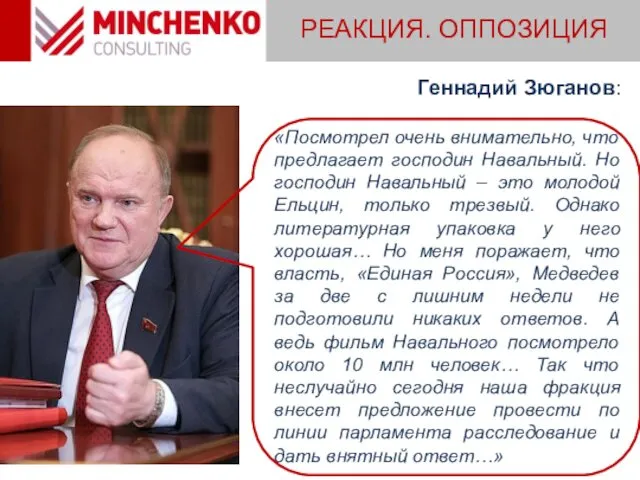 MINCHENKO
CONSULTING

РЕАКЦИЯ. ОППОЗИЦИЯ

Геннадий Зюганов:

«Посмотрел очень внимательно, что предлагает господин Навальный. Но господин Навальный – это молодой Ельцин, только трезвый. Однако литературная упаковка у него хорошая… Но меня поражает, что власть, «Единая Россия», Медведев за две с лишним недели не подготовили никаких ответов. А ведь фильм Навального посмотрело около 10 млн человек… Так что неслучайно сегодня наша фракция внесет предложение провести по линии парламента расследование и дать внятный ответ…»